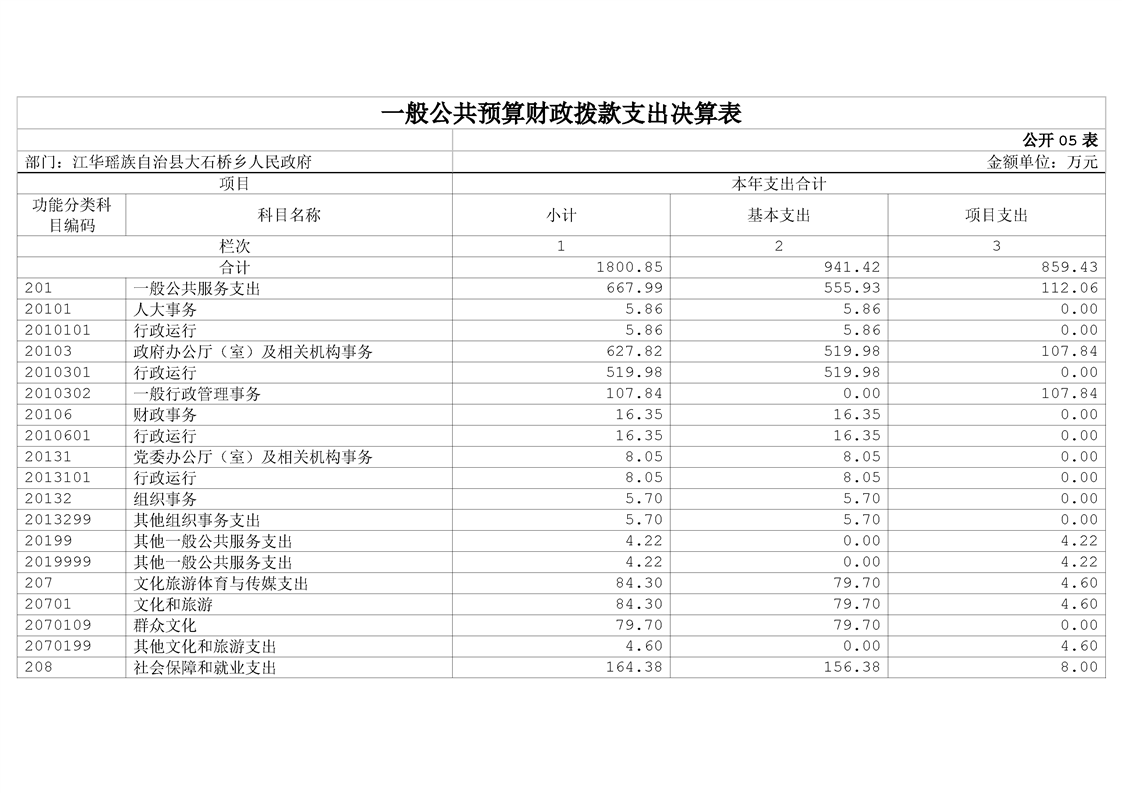 一般公共预算财政拨款支出决算表

公开 05 表

部门：江华瑶族自治县大石桥乡人民政府　　金额单位：万元

| 项目 | | 本年支出合计 | | |
|---|---|---|---|---|
| 功能分类科目编码 | 科目名称 | 小计 | 基本支出 | 项目支出 |
| 栏次 | | 1 | 2 | 3 |
| 合计 | | 1800.85 | 941.42 | 859.43 |
| 201 | 一般公共服务支出 | 667.99 | 555.93 | 112.06 |
| 20101 | 人大事务 | 5.86 | 5.86 | 0.00 |
| 2010101 | 行政运行 | 5.86 | 5.86 | 0.00 |
| 20103 | 政府办公厅（室）及相关机构事务 | 627.82 | 519.98 | 107.84 |
| 2010301 | 行政运行 | 519.98 | 519.98 | 0.00 |
| 2010302 | 一般行政管理事务 | 107.84 | 0.00 | 107.84 |
| 20106 | 财政事务 | 16.35 | 16.35 | 0.00 |
| 2010601 | 行政运行 | 16.35 | 16.35 | 0.00 |
| 20131 | 党委办公厅（室）及相关机构事务 | 8.05 | 8.05 | 0.00 |
| 2013101 | 行政运行 | 8.05 | 8.05 | 0.00 |
| 20132 | 组织事务 | 5.70 | 5.70 | 0.00 |
| 2013299 | 其他组织事务支出 | 5.70 | 5.70 | 0.00 |
| 20199 | 其他一般公共服务支出 | 4.22 | 0.00 | 4.22 |
| 2019999 | 其他一般公共服务支出 | 4.22 | 0.00 | 4.22 |
| 207 | 文化旅游体育与传媒支出 | 84.30 | 79.70 | 4.60 |
| 20701 | 文化和旅游 | 84.30 | 79.70 | 4.60 |
| 2070109 | 群众文化 | 79.70 | 79.70 | 0.00 |
| 2070199 | 其他文化和旅游支出 | 4.60 | 0.00 | 4.60 |
| 208 | 社会保障和就业支出 | 164.38 | 156.38 | 8.00 |